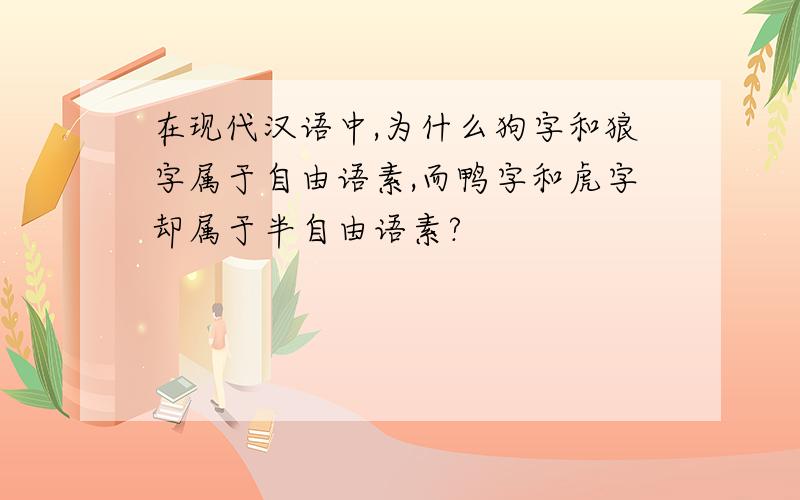 在现代汉语中,为什么狗字和狼字属于自由语素,而鸭字和虎字却属于半自由语素?